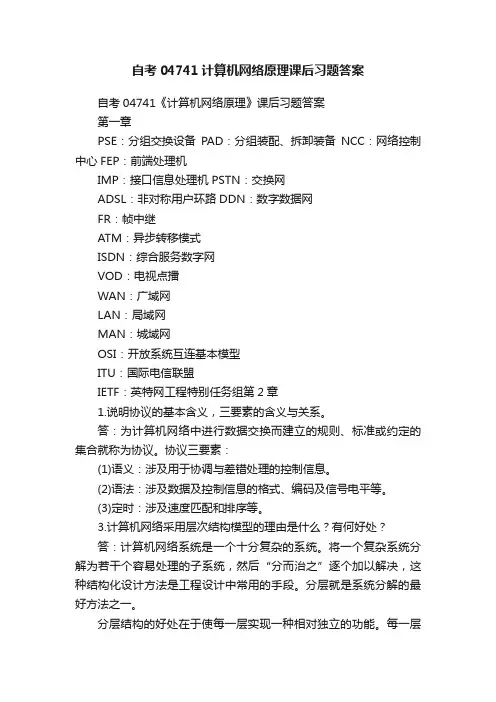 自考 04741 计算机网络原理课后习题答案

自考 04741《计算机网络原理》课后习题答案

第一章

PSE：分组交换设备 PAD：分组装配、拆卸装备 NCC：网络控制中心 FEP：前端处理机

IMP：接口信息处理机 PSTN：交换网

ADSL：非对称用户环路 DDN：数字数据网

FR：帧中继

ATM：异步转移模式

ISDN：综合服务数字网

VOD：电视点播

WAN：广域网

LAN：局域网

MAN：城域网

OSI：开放系统互连基本模型

ITU：国际电信联盟

IETF：英特网工程特别任务组第 2 章

1.说明协议的基本含义，三要素的含义与关系。

答：为计算机网络中进行数据交换而建立的规则、标准或约定的集合就称为协议。协议三要素：

(1)语义：涉及用于协调与差错处理的控制信息。

(2)语法：涉及数据及控制信息的格式、编码及信号电平等。

(3)定时：涉及速度匹配和排序等。

3.计算机网络采用层次结构模型的理由是什么？有何好处？

答：计算机网络系统是一个十分复杂的系统。将一个复杂系统分解为若干个容易处理的子系统，然后“分而治之”逐个加以解决，这种结构化设计方法是工程设计中常用的手段。分层就是系统分解的最好方法之一。

分层结构的好处在于使每一层实现一种相对独立的功能。每一层